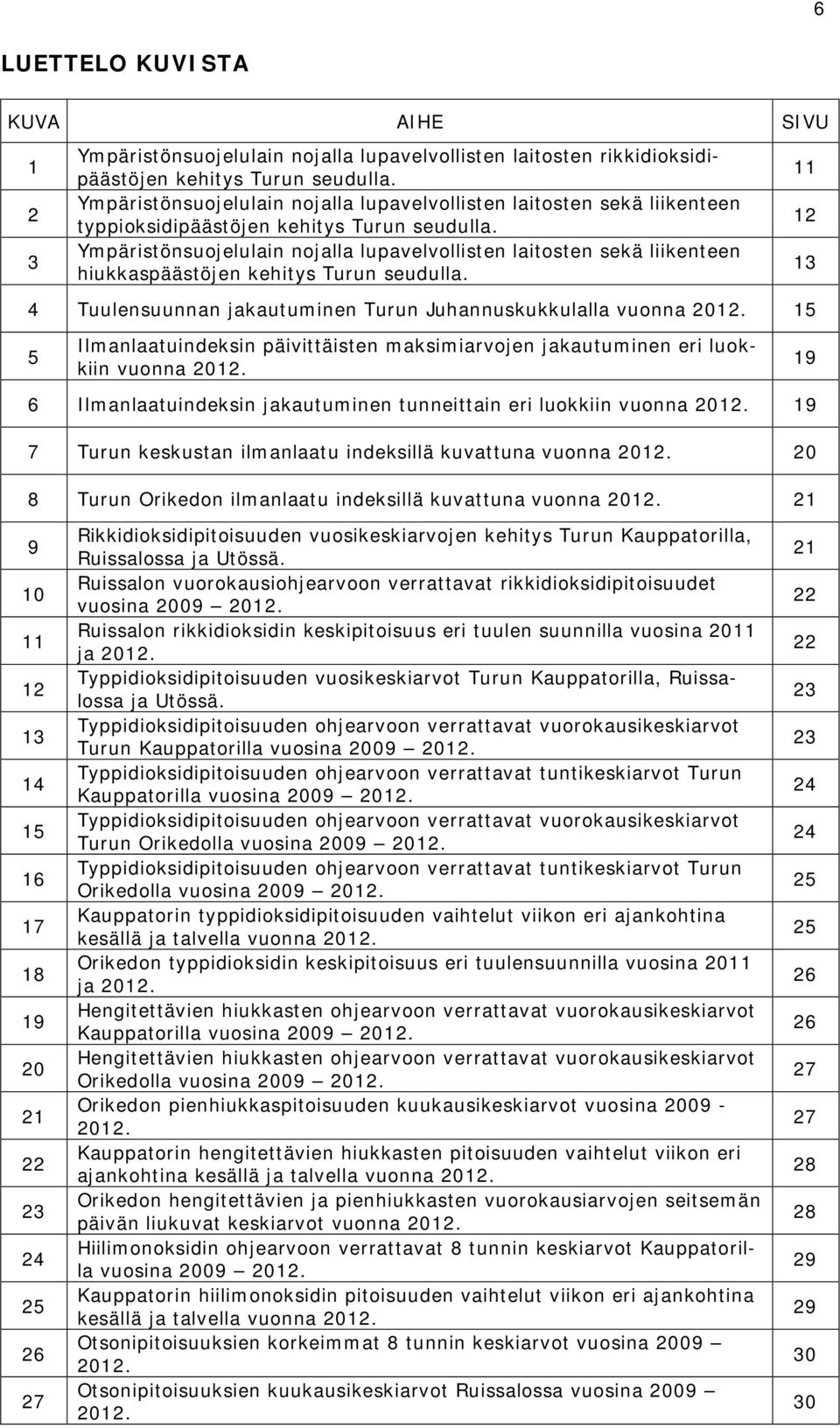 6

LUETTELO KUVISTA

| KUVA | AIHE | SIVU |
|---|---|---|
| 1 | Ympäristönsuojelulain nojalla lupavelvollisten laitosten rikkidioksidipäästöjen kehitys Turun seudulla. | 11 |
| 2 | Ympäristönsuojelulain nojalla lupavelvollisten laitosten sekä liikenteen typpioksidipäästöjen kehitys Turun seudulla. | 12 |
| 3 | Ympäristönsuojelulain nojalla lupavelvollisten laitosten sekä liikenteen hiukkaspäästöjen kehitys Turun seudulla. | 13 |
| 4 | Tuulensuunnan jakautuminen Turun Juhannuskukkulalla vuonna 2012. | 15 |
| 5 | Ilmanlaatuindeksin päivittäisten maksimiarvojen jakautuminen eri luokkiin vuonna 2012. | 19 |
| 6 | Ilmanlaatuindeksin jakautuminen tunneittain eri luokkiin vuonna 2012. | 19 |
| 7 | Turun keskustan ilmanlaatu indeksillä kuvattuna vuonna 2012. | 20 |
| 8 | Turun Orikedon ilmanlaatu indeksillä kuvattuna vuonna 2012. | 21 |
| 9 | Rikkidioksidipitoisuuden vuosikeskiarvojen kehitys Turun Kauppatorilla, Ruissalossa ja Utössä. | 21 |
| 10 | Ruissalon vuorokausiohjearvoon verrattavat rikkidioksidipitoisuudet vuosina 2009 — 2012. | 22 |
| 11 | Ruissalon rikkidioksidin keskipitoisuus eri tuulen suunnilla vuosina 2011 ja 2012. | 22 |
| 12 | Typpidioksidipitoisuuden vuosikeskiarvot Turun Kauppatorilla, Ruissalossa ja Utössä. | 23 |
| 13 | Typpidioksidipitoisuuden ohjearvoon verrattavat vuorokausikeskiarvot Turun Kauppatorilla vuosina 2009 — 2012. | 23 |
| 14 | Typpidioksidipitoisuuden ohjearvoon verrattavat tuntikeskiarvot Turun Kauppatorilla vuosina 2009 — 2012. | 24 |
| 15 | Typpidioksidipitoisuuden ohjearvoon verrattavat vuorokausikeskiarvot Turun Orikedolla vuosina 2009 — 2012. | 24 |
| 16 | Typpidioksidipitoisuuden ohjearvoon verrattavat tuntikeskiarvot Turun Orikedolla vuosina 2009 — 2012. | 25 |
| 17 | Kauppatorin typpidioksidipitoisuuden vaihtelut viikon eri ajankohtina kesällä ja talvella vuonna 2012. | 25 |
| 18 | Orikedon typpidioksidin keskipitoisuus eri tuulensuunnilla vuosina 2011 ja 2012. | 26 |
| 19 | Hengitettävien hiukkasten ohjearvoon verrattavat vuorokausikeskiarvot Kauppatorilla vuosina 2009 — 2012. | 26 |
| 20 | Hengitettävien hiukkasten ohjearvoon verrattavat vuorokausikeskiarvot Orikedolla vuosina 2009 — 2012. | 27 |
| 21 | Orikedon pienhiukkaspitoisuuden kuukausikeskiarvot vuosina 2009 - 2012. | 27 |
| 22 | Kauppatorin hengitettävien hiukkasten pitoisuuden vaihtelut viikon eri ajankohtina kesällä ja talvella vuonna 2012. | 28 |
| 23 | Orikedon hengitettävien ja pienhiukkasten vuorokausiarvojen seitsemän päivän liukuvat keskiarvot vuonna 2012. | 28 |
| 24 | Hiilimonoksidin ohjearvoon verrattavat 8 tunnin keskiarvot Kauppatorilla vuosina 2009 — 2012. | 29 |
| 25 | Kauppatorin hiilimonoksidin pitoisuuden vaihtelut viikon eri ajankohtina kesällä ja talvella vuonna 2012. | 29 |
| 26 | Otsonipitoisuuksien korkeimmat 8 tunnin keskiarvot vuosina 2009 — 2012. | 30 |
| 27 | Otsonipitoisuuksien kuukausikeskiarvot Ruissalossa vuosina 2009 — 2012. | 30 |